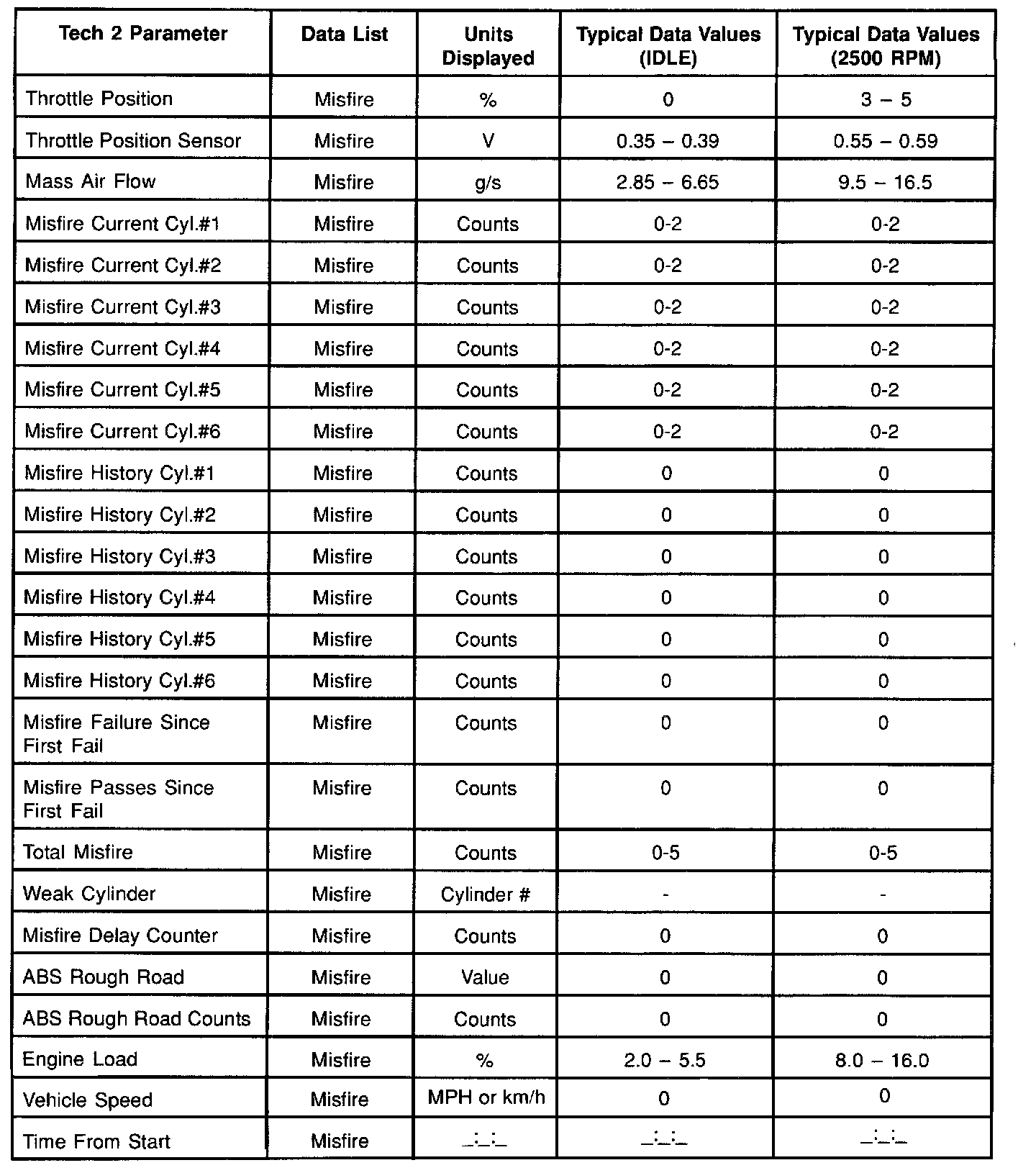 | Tech 2 Parameter | Data List | Units Displayed | Typical Data Values (IDLE) | Typical Data Values (2500 RPM) |
|---|---|---|---|---|
| Throttle Position | Misfire | % | 0 | 3 – 5 |
| Throttle Position Sensor | Misfire | V | 0.35 – 0.39 | 0.55 – 0.59 |
| Mass Air Flow | Misfire | g/s | 2.85 – 6.65 | 9.5 – 16.5 |
| Misfire Current Cyl.#1 | Misfire | Counts | 0-2 | 0-2 |
| Misfire Current Cyl.#2 | Misfire | Counts | 0-2 | 0-2 |
| Misfire Current Cyl.#3 | Misfire | Counts | 0-2 | 0-2 |
| Misfire Current Cyl.#4 | Misfire | Counts | 0-2 | 0-2 |
| Misfire Current Cyl.#5 | Misfire | Counts | 0-2 | 0-2 |
| Misfire Current Cyl.#6 | Misfire | Counts | 0-2 | 0-2 |
| Misfire History Cyl.#1 | Misfire | Counts | 0 | 0 |
| Misfire History Cyl.#2 | Misfire | Counts | 0 | 0 |
| Misfire History Cyl.#3 | Misfire | Counts | 0 | 0 |
| Misfire History Cyl.#4 | Misfire | Counts | 0 | 0 |
| Misfire History Cyl.#5 | Misfire | Counts | 0 | 0 |
| Misfire History Cyl.#6 | Misfire | Counts | 0 | 0 |
| Misfire Failure Since First Fail | Misfire | Counts | 0 | 0 |
| Misfire Passes Since First Fail | Misfire | Counts | 0 | 0 |
| Total Misfire | Misfire | Counts | 0-5 | 0-5 |
| Weak Cylinder | Misfire | Cylinder # | - | - |
| Misfire Delay Counter | Misfire | Counts | 0 | 0 |
| ABS Rough Road | Misfire | Value | 0 | 0 |
| ABS Rough Road Counts | Misfire | Counts | 0 | 0 |
| Engine Load | Misfire | % | 2.0 – 5.5 | 8.0 – 16.0 |
| Vehicle Speed | Misfire | MPH or km/h | 0 | 0 |
| Time From Start | Misfire | _:_:_ | _:_:_ | _:_:_ |